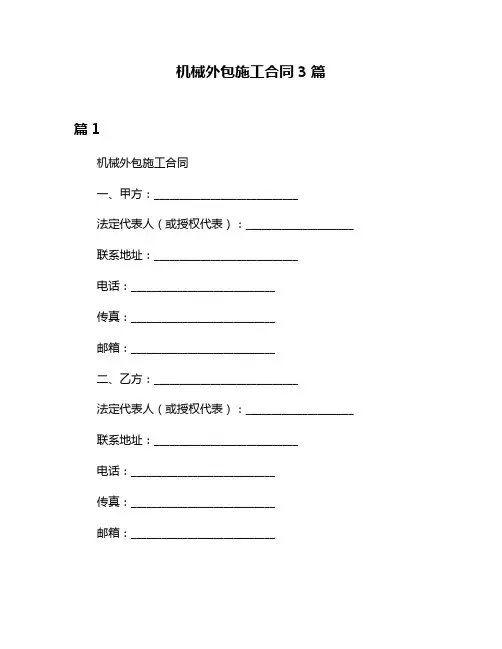 机械外包施工合同 3 篇

篇 1

机械外包施工合同

一、甲方：________________________

法定代表人（或授权代表）：__________________

联系地址：________________________

电话：________________________

传真：________________________

邮箱：________________________

二、乙方：________________________

法定代表人（或授权代表）：__________________

联系地址：________________________

电话：________________________

传真：________________________

邮箱：________________________